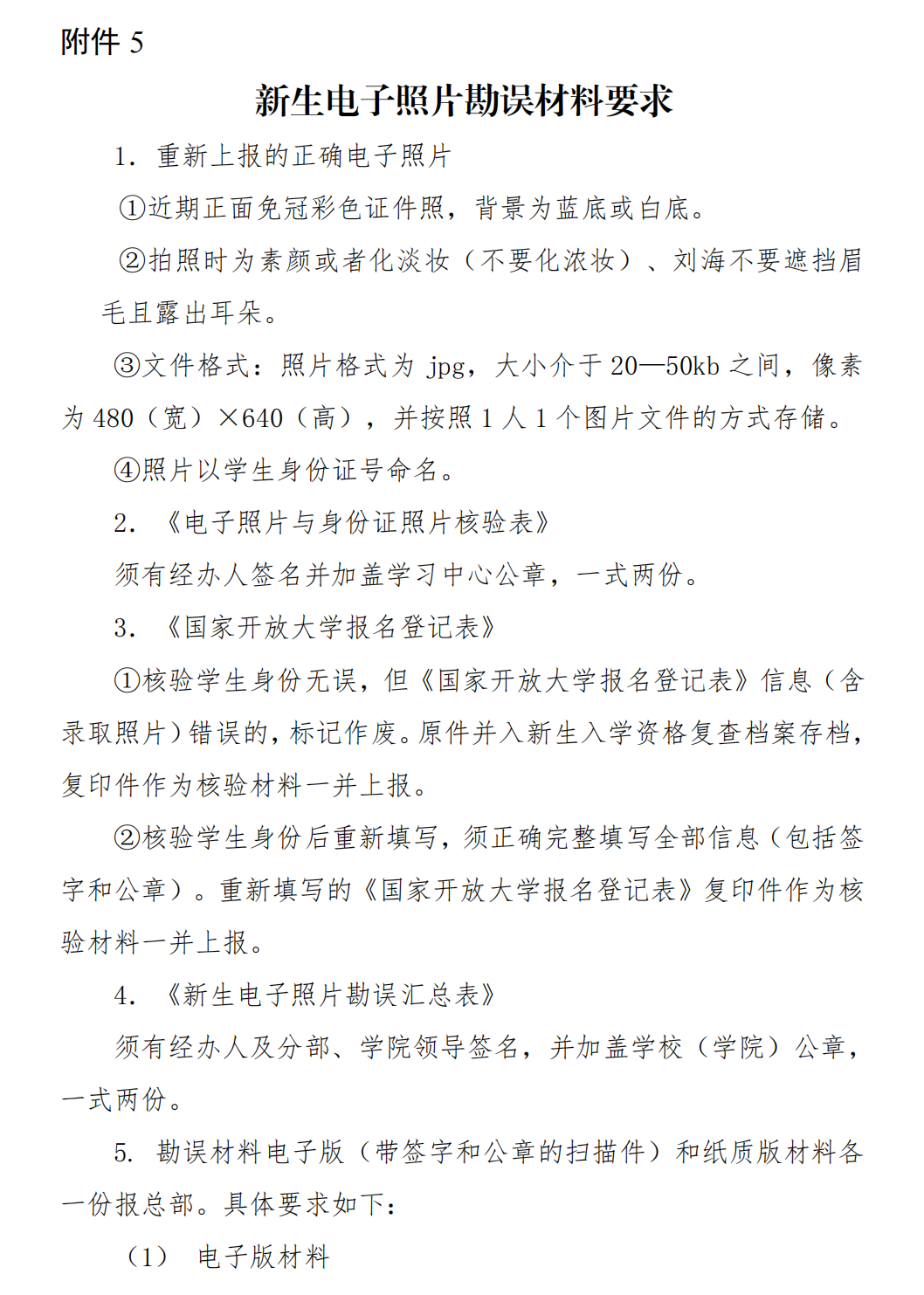 附件 5

新生电子照片勘误材料要求

1. 重新上报的正确电子照片

①近期正面免冠彩色证件照，背景为蓝底或白底。

②拍照时为素颜或者化淡妆（不要化浓妆）、刘海不要遮挡眉毛且露出耳朵。

③文件格式：照片格式为 jpg，大小介于 20—50kb 之间，像素为 480（宽）×640（高），并按照 1 人 1 个图片文件的方式存储。

④照片以学生身份证号命名。

2. 《电子照片与身份证照片核验表》

须有经办人签名并加盖学习中心公章，一式两份。

3. 《国家开放大学报名登记表》

①核验学生身份无误，但《国家开放大学报名登记表》信息（含录取照片）错误的，标记作废。原件并入新生入学资格复查档案存档，复印件作为核验材料一并上报。

②核验学生身份后重新填写，须正确完整填写全部信息（包括签字和公章）。重新填写的《国家开放大学报名登记表》复印件作为核验材料一并上报。

4. 《新生电子照片勘误汇总表》

须有经办人及分部、学院领导签名，并加盖学校（学院）公章，一式两份。

5. 勘误材料电子版（带签字和公章的扫描件）和纸质版材料各一份报总部。具体要求如下：

（1） 电子版材料